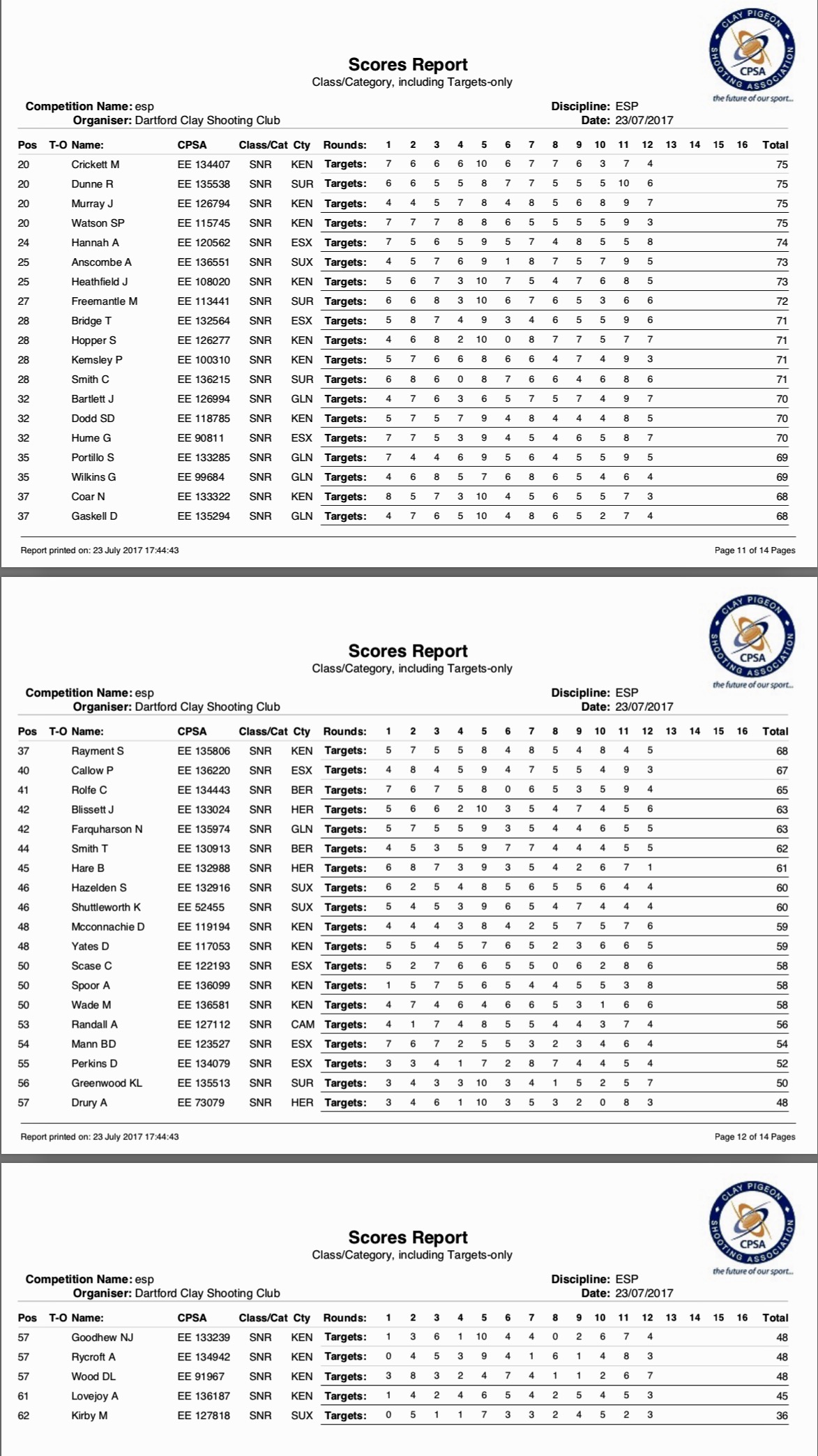 CLAY PIGEON SHOOTING ASSOCIATION CPSA
the future of our sport...

Scores Report
Class/Category, including Targets-only

Competition Name: esp
Organiser: Dartford Clay Shooting Club
Discipline: ESP
Date: 23/07/2017

| Pos | T-O | Name: | CPSA | Class/Cat | Cty | Rounds: | 1 | 2 | 3 | 4 | 5 | 6 | 7 | 8 | 9 | 10 | 11 | 12 | 13 | 14 | 15 | 16 | Total |
|---|---|---|---|---|---|---|---|---|---|---|---|---|---|---|---|---|---|---|---|---|---|---|---|
| 20 | | Crickett M | EE 134407 | SNR | KEN | Targets: | 7 | 6 | 6 | 6 | 10 | 6 | 7 | 7 | 6 | 3 | 7 | 4 | | | | | 75 |
| 20 | | Dunne R | EE 135538 | SNR | SUR | Targets: | 6 | 6 | 5 | 5 | 8 | 7 | 7 | 5 | 5 | 5 | 10 | 6 | | | | | 75 |
| 20 | | Murray J | EE 126794 | SNR | KEN | Targets: | 4 | 4 | 5 | 7 | 8 | 4 | 8 | 5 | 6 | 8 | 9 | 7 | | | | | 75 |
| 20 | | Watson SP | EE 115745 | SNR | KEN | Targets: | 7 | 7 | 7 | 8 | 8 | 6 | 5 | 5 | 5 | 5 | 9 | 3 | | | | | 75 |
| 24 | | Hannah A | EE 120562 | SNR | ESX | Targets: | 7 | 5 | 6 | 5 | 9 | 5 | 7 | 4 | 8 | 5 | 5 | 8 | | | | | 74 |
| 25 | | Anscombe A | EE 136551 | SNR | SUX | Targets: | 4 | 5 | 7 | 6 | 9 | 1 | 8 | 7 | 5 | 7 | 9 | 5 | | | | | 73 |
| 25 | | Heathfield J | EE 108020 | SNR | KEN | Targets: | 5 | 6 | 7 | 3 | 10 | 7 | 5 | 4 | 7 | 6 | 8 | 5 | | | | | 73 |
| 27 | | Freemantle M | EE 113441 | SNR | SUR | Targets: | 6 | 6 | 8 | 3 | 10 | 6 | 7 | 6 | 5 | 3 | 6 | 6 | | | | | 72 |
| 28 | | Bridge T | EE 132564 | SNR | ESX | Targets: | 5 | 8 | 7 | 4 | 9 | 3 | 4 | 6 | 5 | 5 | 9 | 6 | | | | | 71 |
| 28 | | Hopper S | EE 126277 | SNR | KEN | Targets: | 4 | 6 | 8 | 2 | 10 | 0 | 8 | 7 | 7 | 5 | 7 | 7 | | | | | 71 |
| 28 | | Kemsley P | EE 100310 | SNR | KEN | Targets: | 5 | 7 | 6 | 6 | 8 | 6 | 6 | 4 | 7 | 4 | 9 | 3 | | | | | 71 |
| 28 | | Smith C | EE 136215 | SNR | SUR | Targets: | 6 | 8 | 6 | 0 | 8 | 7 | 6 | 6 | 4 | 6 | 8 | 6 | | | | | 71 |
| 32 | | Bartlett J | EE 126994 | SNR | GLN | Targets: | 4 | 7 | 6 | 3 | 6 | 5 | 7 | 5 | 7 | 4 | 9 | 7 | | | | | 70 |
| 32 | | Dodd SD | EE 118785 | SNR | KEN | Targets: | 5 | 7 | 5 | 7 | 9 | 4 | 8 | 4 | 4 | 4 | 8 | 5 | | | | | 70 |
| 32 | | Hume G | EE 90811 | SNR | ESX | Targets: | 7 | 7 | 5 | 3 | 9 | 4 | 5 | 4 | 6 | 5 | 8 | 7 | | | | | 70 |
| 35 | | Portillo S | EE 133285 | SNR | GLN | Targets: | 7 | 4 | 4 | 6 | 9 | 5 | 6 | 4 | 5 | 5 | 9 | 5 | | | | | 69 |
| 35 | | Wilkins G | EE 99684 | SNR | GLN | Targets: | 4 | 6 | 8 | 5 | 7 | 6 | 8 | 6 | 5 | 4 | 6 | 4 | | | | | 69 |
| 37 | | Coar N | EE 133322 | SNR | KEN | Targets: | 8 | 5 | 7 | 3 | 10 | 4 | 5 | 6 | 5 | 5 | 7 | 3 | | | | | 68 |
| 37 | | Gaskell D | EE 135294 | SNR | GLN | Targets: | 4 | 7 | 6 | 5 | 10 | 4 | 8 | 6 | 5 | 2 | 7 | 4 | | | | | 68 |

Report printed on: 23 July 2017 17:44:43
Page 11 of 14 Pages

CLAY PIGEON SHOOTING ASSOCIATION CPSA
the future of our sport...

Scores Report
Class/Category, including Targets-only

Competition Name: esp
Organiser: Dartford Clay Shooting Club
Discipline: ESP
Date: 23/07/2017

| Pos | T-O | Name: | CPSA | Class/Cat | Cty | Rounds: | 1 | 2 | 3 | 4 | 5 | 6 | 7 | 8 | 9 | 10 | 11 | 12 | 13 | 14 | 15 | 16 | Total |
|---|---|---|---|---|---|---|---|---|---|---|---|---|---|---|---|---|---|---|---|---|---|---|---|
| 37 | | Rayment S | EE 135806 | SNR | KEN | Targets: | 5 | 7 | 5 | 5 | 8 | 4 | 8 | 5 | 4 | 8 | 4 | 5 | | | | | 68 |
| 40 | | Callow P | EE 136220 | SNR | ESX | Targets: | 4 | 8 | 4 | 5 | 9 | 4 | 7 | 5 | 5 | 4 | 9 | 3 | | | | | 67 |
| 41 | | Rolfe C | EE 134443 | SNR | BER | Targets: | 7 | 6 | 7 | 5 | 8 | 0 | 6 | 5 | 3 | 5 | 9 | 4 | | | | | 65 |
| 42 | | Blissett J | EE 133024 | SNR | HER | Targets: | 5 | 6 | 6 | 2 | 10 | 3 | 5 | 4 | 7 | 4 | 5 | 6 | | | | | 63 |
| 42 | | Farquharson N | EE 135974 | SNR | GLN | Targets: | 5 | 7 | 5 | 5 | 9 | 3 | 5 | 4 | 4 | 6 | 5 | 5 | | | | | 63 |
| 44 | | Smith T | EE 130913 | SNR | BER | Targets: | 4 | 5 | 3 | 5 | 9 | 7 | 7 | 4 | 4 | 4 | 5 | 5 | | | | | 62 |
| 45 | | Hare B | EE 132988 | SNR | HER | Targets: | 6 | 8 | 7 | 3 | 9 | 3 | 5 | 4 | 2 | 6 | 7 | 1 | | | | | 61 |
| 46 | | Hazelden S | EE 132916 | SNR | SUX | Targets: | 6 | 2 | 5 | 4 | 8 | 5 | 6 | 5 | 5 | 6 | 4 | 4 | | | | | 60 |
| 46 | | Shuttleworth K | EE 52455 | SNR | SUX | Targets: | 5 | 4 | 5 | 3 | 9 | 6 | 5 | 4 | 7 | 4 | 4 | 4 | | | | | 60 |
| 48 | | Mcconnachie D | EE 119194 | SNR | KEN | Targets: | 4 | 4 | 4 | 3 | 8 | 4 | 2 | 5 | 7 | 5 | 7 | 6 | | | | | 59 |
| 48 | | Yates D | EE 117053 | SNR | KEN | Targets: | 5 | 5 | 4 | 5 | 7 | 6 | 5 | 2 | 3 | 6 | 6 | 5 | | | | | 59 |
| 50 | | Scase C | EE 122193 | SNR | ESX | Targets: | 5 | 2 | 7 | 6 | 6 | 5 | 5 | 0 | 6 | 2 | 8 | 6 | | | | | 58 |
| 50 | | Spoor A | EE 136099 | SNR | KEN | Targets: | 1 | 5 | 7 | 5 | 6 | 5 | 4 | 4 | 5 | 5 | 3 | 8 | | | | | 58 |
| 50 | | Wade M | EE 136581 | SNR | KEN | Targets: | 4 | 7 | 4 | 6 | 4 | 6 | 6 | 5 | 3 | 1 | 6 | 6 | | | | | 58 |
| 53 | | Randall A | EE 127112 | SNR | CAM | Targets: | 4 | 1 | 7 | 4 | 8 | 5 | 5 | 4 | 4 | 3 | 7 | 4 | | | | | 56 |
| 54 | | Mann BD | EE 123527 | SNR | ESX | Targets: | 7 | 6 | 7 | 2 | 5 | 5 | 3 | 2 | 3 | 4 | 6 | 4 | | | | | 54 |
| 55 | | Perkins D | EE 134079 | SNR | ESX | Targets: | 3 | 3 | 4 | 1 | 7 | 2 | 8 | 7 | 4 | 4 | 5 | 4 | | | | | 52 |
| 56 | | Greenwood KL | EE 135513 | SNR | SUR | Targets: | 3 | 4 | 3 | 3 | 10 | 3 | 4 | 1 | 5 | 2 | 5 | 7 | | | | | 50 |
| 57 | | Drury A | EE 73079 | SNR | HER | Targets: | 3 | 4 | 6 | 1 | 10 | 3 | 5 | 3 | 2 | 0 | 8 | 3 | | | | | 48 |

Report printed on: 23 July 2017 17:44:43
Page 12 of 14 Pages

CLAY PIGEON SHOOTING ASSOCIATION CPSA
the future of our sport...

Scores Report
Class/Category, including Targets-only

Competition Name: esp
Organiser: Dartford Clay Shooting Club
Discipline: ESP
Date: 23/07/2017

| Pos | T-O | Name: | CPSA | Class/Cat | Cty | Rounds: | 1 | 2 | 3 | 4 | 5 | 6 | 7 | 8 | 9 | 10 | 11 | 12 | 13 | 14 | 15 | 16 | Total |
|---|---|---|---|---|---|---|---|---|---|---|---|---|---|---|---|---|---|---|---|---|---|---|---|
| 57 | | Goodhew NJ | EE 133239 | SNR | KEN | Targets: | 1 | 3 | 6 | 1 | 10 | 4 | 4 | 0 | 2 | 6 | 7 | 4 | | | | | 48 |
| 57 | | Rycroft A | EE 134942 | SNR | KEN | Targets: | 0 | 4 | 5 | 3 | 9 | 4 | 1 | 6 | 1 | 4 | 8 | 3 | | | | | 48 |
| 57 | | Wood DL | EE 91967 | SNR | KEN | Targets: | 3 | 8 | 3 | 2 | 4 | 7 | 4 | 1 | 1 | 2 | 6 | 7 | | | | | 48 |
| 61 | | Lovejoy A | EE 136187 | SNR | KEN | Targets: | 1 | 4 | 2 | 4 | 6 | 5 | 4 | 2 | 5 | 4 | 5 | 3 | | | | | 45 |
| 62 | | Kirby M | EE 127818 | SNR | SUX | Targets: | 0 | 5 | 1 | 1 | 7 | 3 | 3 | 2 | 4 | 5 | 2 | 3 | | | | | 36 |